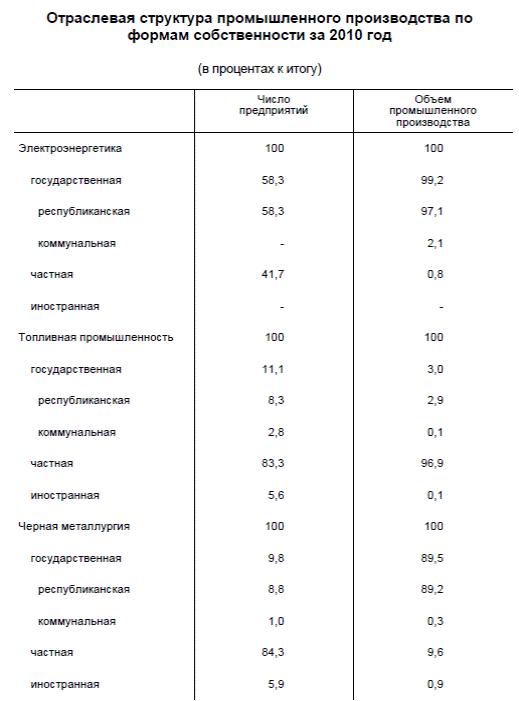 Отраслевая структура промышленного производства по формам собственности за 2010 год

(в процентах к итогу)

| | Число предприятий | Объем промышленного производства |
|---|---|---|
| Электроэнергетика | 100 | 100 |
| государственная | 58,3 | 99,2 |
| республиканская | 58,3 | 97,1 |
| коммунальная | - | 2,1 |
| частная | 41,7 | 0,8 |
| иностранная | - | - |
| Топливная промышленность | 100 | 100 |
| государственная | 11,1 | 3,0 |
| республиканская | 8,3 | 2,9 |
| коммунальная | 2,8 | 0,1 |
| частная | 83,3 | 96,9 |
| иностранная | 5,6 | 0,1 |
| Черная металлургия | 100 | 100 |
| государственная | 9,8 | 89,5 |
| республиканская | 8,8 | 89,2 |
| коммунальная | 1,0 | 0,3 |
| частная | 84,3 | 9,6 |
| иностранная | 5,9 | 0,9 |